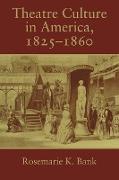 Theatre Culture in America, 1825–1860

Rosemarie K. Bank